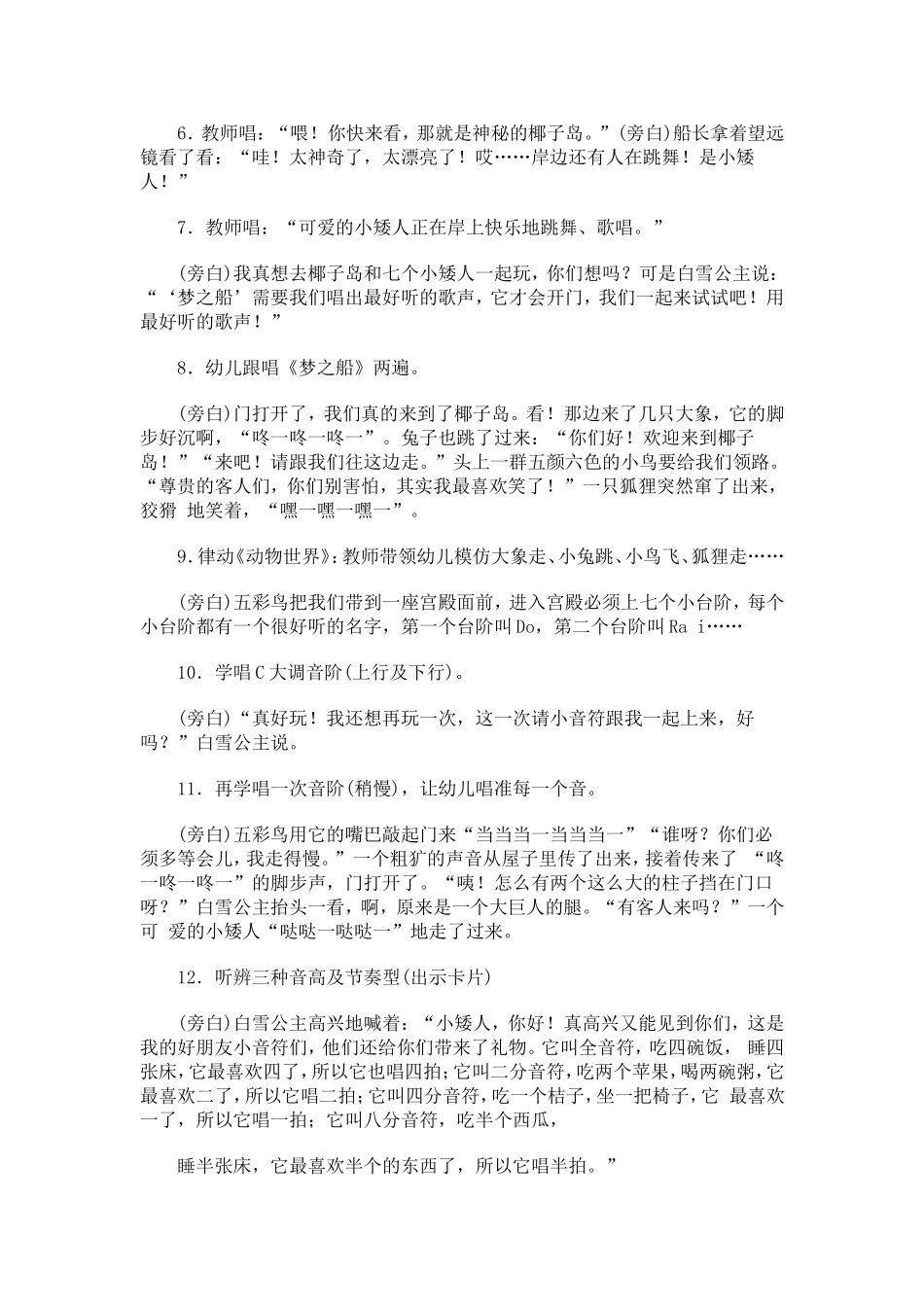 6．教师唱：“喂！你快来看，那就是神秘的椰子岛。”(旁白)船长拿着望远镜看了看：“哇！太神奇了，太漂亮了！哎……岸边还有人在跳舞！是小矮人！”

7．教师唱：“可爱的小矮人正在岸上快乐地跳舞、歌唱。”

(旁白)我真想去椰子岛和七个小矮人一起玩，你们想吗？可是白雪公主说：“‘梦之船’需要我们唱出最好听的歌声，它才会开门，我们一起来试试吧！用最好听的歌声！”

8．幼儿跟唱《梦之船》两遍。

(旁白)门打开了，我们真的来到了椰子岛。看！那边来了几只大象，它的脚步好沉啊，“咚一咚一咚一”。兔子也跳了过来：“你们好！欢迎来到椰子岛！”“来吧！请跟我们往这边走。”头上一群五颜六色的小鸟要给我们领路。“尊贵的客人们，你们别害怕，其实我最喜欢笑了！”一只狐狸突然窜了出来，狡猾 地笑着，“嘿一嘿一嘿一”。

9.律动《动物世界》：教师带领幼儿模仿大象走、小兔跳、小鸟飞、狐狸走……

(旁白)五彩鸟把我们带到一座宫殿面前，进入宫殿必须上七个小台阶，每个小台阶都有一个很好听的名字，第一个台阶叫Do，第二个台阶叫Ra i……

10．学唱C大调音阶(上行及下行)。

(旁白)“真好玩！我还想再玩一次，这一次请小音符跟我一起上来，好吗？”白雪公主说。

11．再学唱一次音阶(稍慢)，让幼儿唱准每一个音。

(旁白)五彩鸟用它的嘴巴敲起门来“当当当一当当当一”“谁呀？你们必须多等会儿，我走得慢。”一个粗犷的声音从屋子里传了出来，接着传来了 “咚一咚一咚一”的脚步声，门打开了。“咦！怎么有两个这么大的柱子挡在门口呀？”白雪公主抬头一看，啊，原来是一个大巨人的腿。“有客人来吗？”一个可 爱的小矮人“哒哒一哒哒一”地走了过来。

12．听辨三种音高及节奏型(出示卡片)

(旁白)白雪公主高兴地喊着：“小矮人，你好！真高兴又能见到你们，这是我的好朋友小音符们，他们还给你们带来了礼物。它叫全音符，吃四碗饭， 睡四张床，它最喜欢四了，所以它也唱四拍;它叫二分音符，吃两个苹果，喝两碗粥,它最喜欢二了，所以它唱二拍;它叫四分音符，吃一个桔子，坐一把椅子，它 最喜欢一了，所以它唱一拍；它叫八分音符，吃半个西瓜，

睡半张床，它最喜欢半个的东西了，所以它唱半拍。”